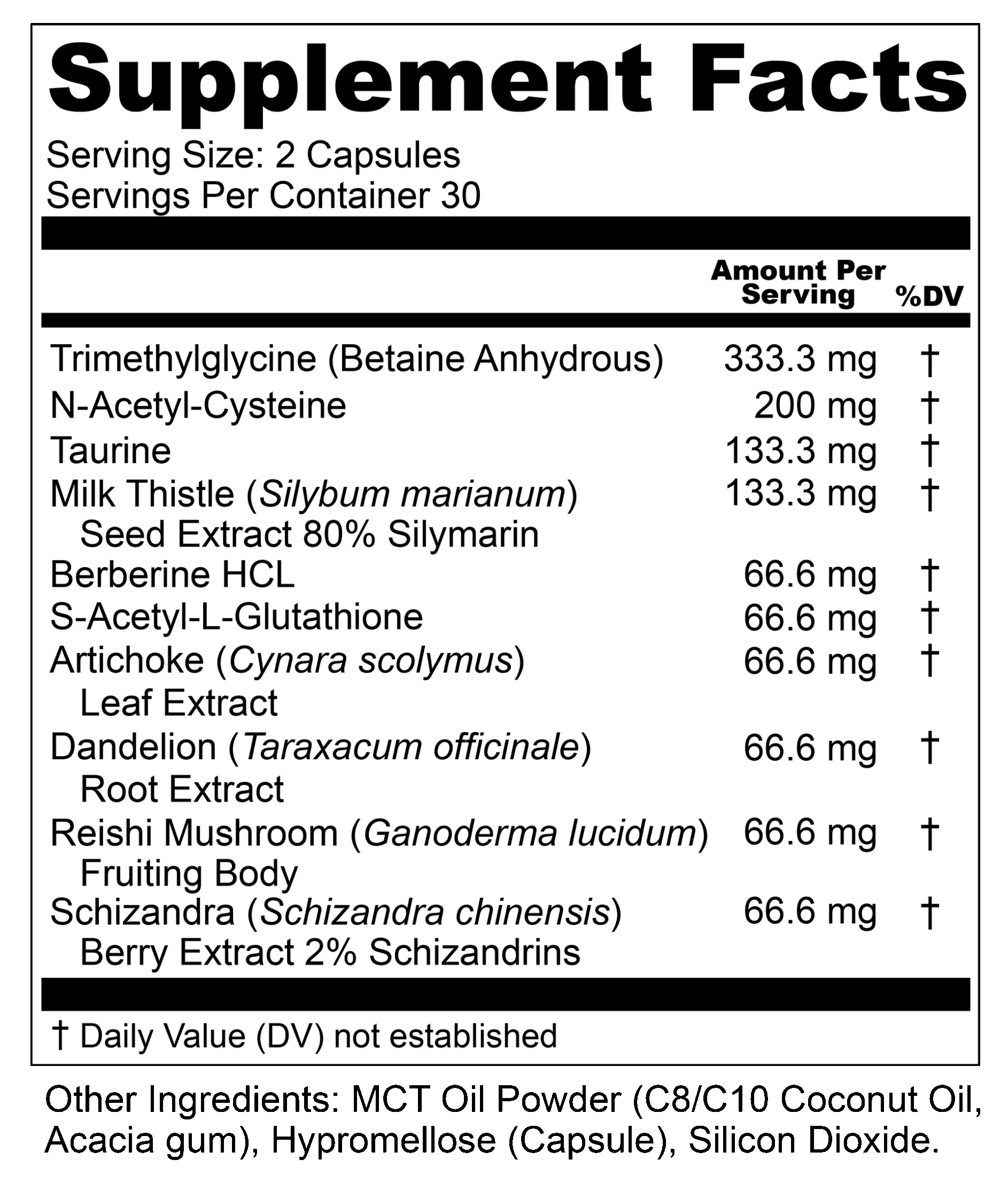 Supplement Facts

Serving Size: 2 Capsules
Servings Per Container 30

| | Amount Per Serving | %DV |
|---|---|---|
| Trimethylglycine (Betaine Anhydrous) | 333.3 mg | † |
| N-Acetyl-Cysteine | 200 mg | † |
| Taurine | 133.3 mg | † |
| Milk Thistle (Silybum marianum) Seed Extract 80% Silymarin | 133.3 mg | † |
| Berberine HCL | 66.6 mg | † |
| S-Acetyl-L-Glutathione | 66.6 mg | † |
| Artichoke (Cynara scolymus) Leaf Extract | 66.6 mg | † |
| Dandelion (Taraxacum officinale) Root Extract | 66.6 mg | † |
| Reishi Mushroom (Ganoderma lucidum) Fruiting Body | 66.6 mg | † |
| Schizandra (Schizandra chinensis) Berry Extract 2% Schizandrins | 66.6 mg | † |

† Daily Value (DV) not established

Other Ingredients: MCT Oil Powder (C8/C10 Coconut Oil, Acacia gum), Hypromellose (Capsule), Silicon Dioxide.